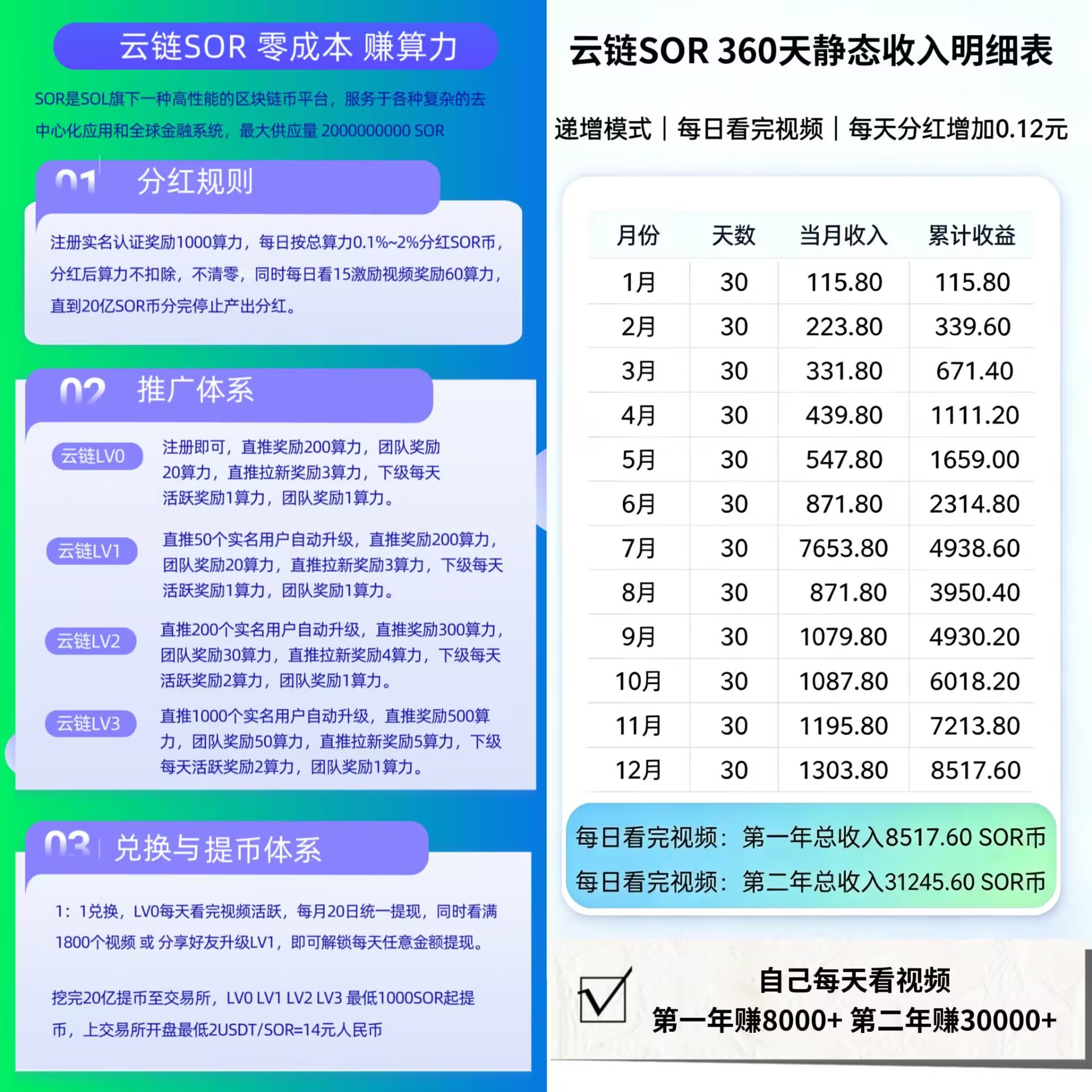 云链SOR 零成本 赚算力

SOR是SOL旗下一种高性能的区块链币平台，服务于各种复杂的去中心化应用和全球金融系统，最大供应量 2000000000 SOR

01 分红规则

注册实名认证奖励1000算力，每日按总算力0.1%~2%分红SOR币，分红后算力不扣除，不清零，同时每日看15激励视频奖励60算力，直到20亿SOR币分完停止产出分红。

02 推广体系

云链LV0 注册即可，直推奖励200算力，团队奖励20算力，直推拉新奖励3算力，下级每天活跃奖励1算力，团队奖励1算力。

云链LV1 直推50个实名用户自动升级，直推奖励200算力，团队奖励20算力，直推拉新奖励3算力，下级每天活跃奖励1算力，团队奖励1算力。

云链LV2 直推200个实名用户自动升级，直推奖励300算力，团队奖励30算力，直推拉新奖励4算力，下级每天活跃奖励2算力，团队奖励1算力。

云链LV3 直推1000个实名用户自动升级，直推奖励500算力，团队奖励50算力，直推拉新奖励5算力，下级每天活跃奖励2算力，团队奖励1算力。

03 兑换与提币体系

1：1兑换，LV0每天看完视频活跃，每月20日统一提现，同时看满1800个视频 或 分享好友升级LV1，即可解锁每天任意金额提现。

挖完20亿提币至交易所，LV0 LV1 LV2 LV3 最低1000SOR起提币，上交易所开盘最低2USDT/SOR=14元人民币

云链SOR 360天静态收入明细表

递增模式｜每日看完视频｜每天分红增加0.12元

| 月份 | 天数 | 当月收入 | 累计收益 |
|---|---|---|---|
| 1月 | 30 | 115.80 | 115.80 |
| 2月 | 30 | 223.80 | 339.60 |
| 3月 | 30 | 331.80 | 671.40 |
| 4月 | 30 | 439.80 | 1111.20 |
| 5月 | 30 | 547.80 | 1659.00 |
| 6月 | 30 | 871.80 | 2314.80 |
| 7月 | 30 | 7653.80 | 4938.60 |
| 8月 | 30 | 871.80 | 3950.40 |
| 9月 | 30 | 1079.80 | 4930.20 |
| 10月 | 30 | 1087.80 | 6018.20 |
| 11月 | 30 | 1195.80 | 7213.80 |
| 12月 | 30 | 1303.80 | 8517.60 |

每日看完视频：第一年总收入8517.60 SOR币
每日看完视频：第二年总收入31245.60 SOR币

自己每天看视频
第一年赚8000+ 第二年赚30000+